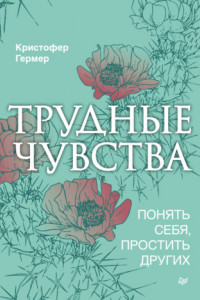 Кристофер Гермер

ТРУДНЫЕ ЧУВСТВА

ПОНЯТЬ СЕБЯ, ПРОСТИТЬ ДРУГИХ